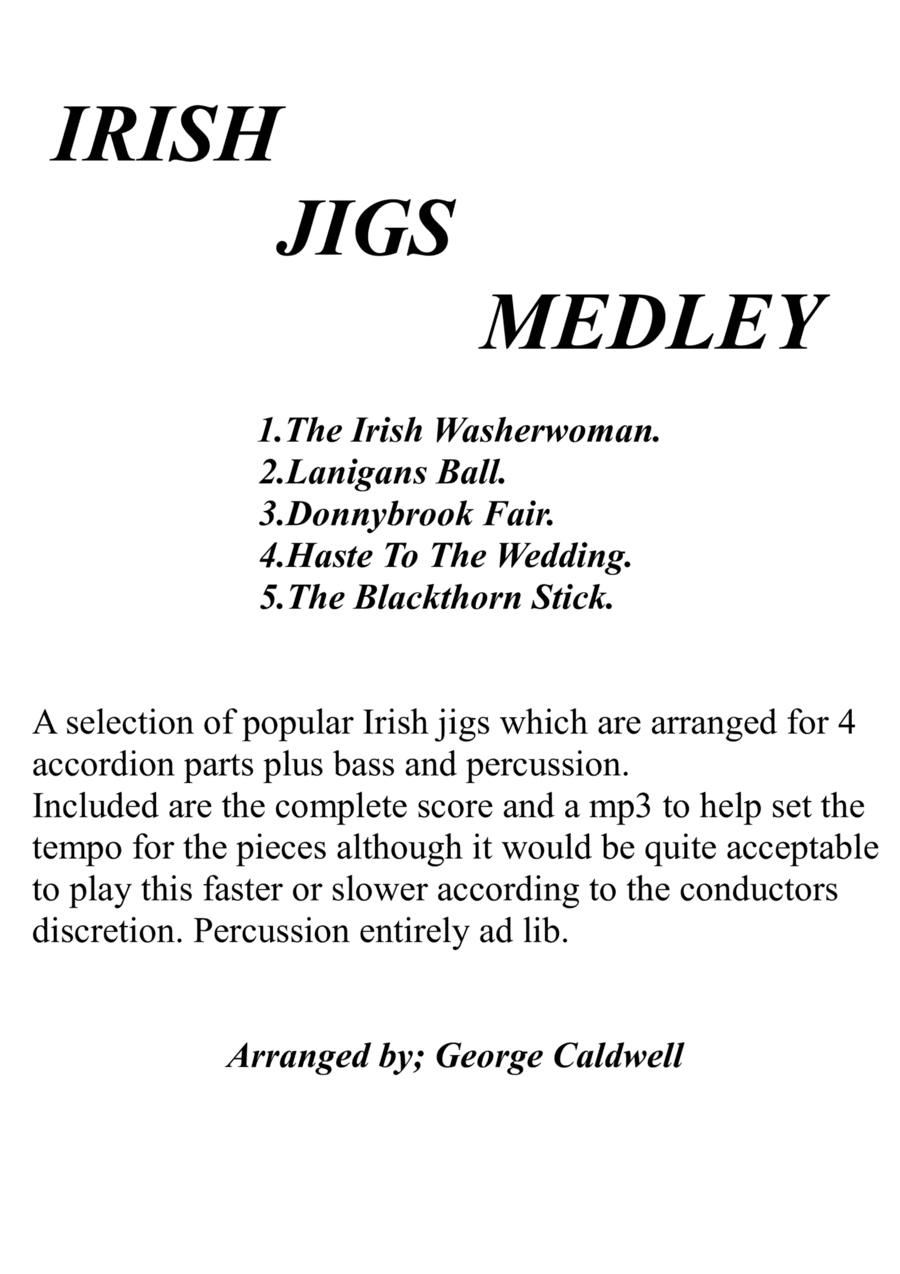 IRISH
JIGS
MEDLEY

1.The Irish Washerwoman.
2.Lanigans Ball.
3.Donnybrook Fair.
4.Haste To The Wedding.
5.The Blackthorn Stick.

A selection of popular Irish jigs which are arranged for 4 accordion parts plus bass and percussion.
Included are the complete score and a mp3 to help set the tempo for the pieces although it would be quite acceptable to play this faster or slower according to the conductors discretion. Percussion entirely ad lib.

Arranged by; George Caldwell